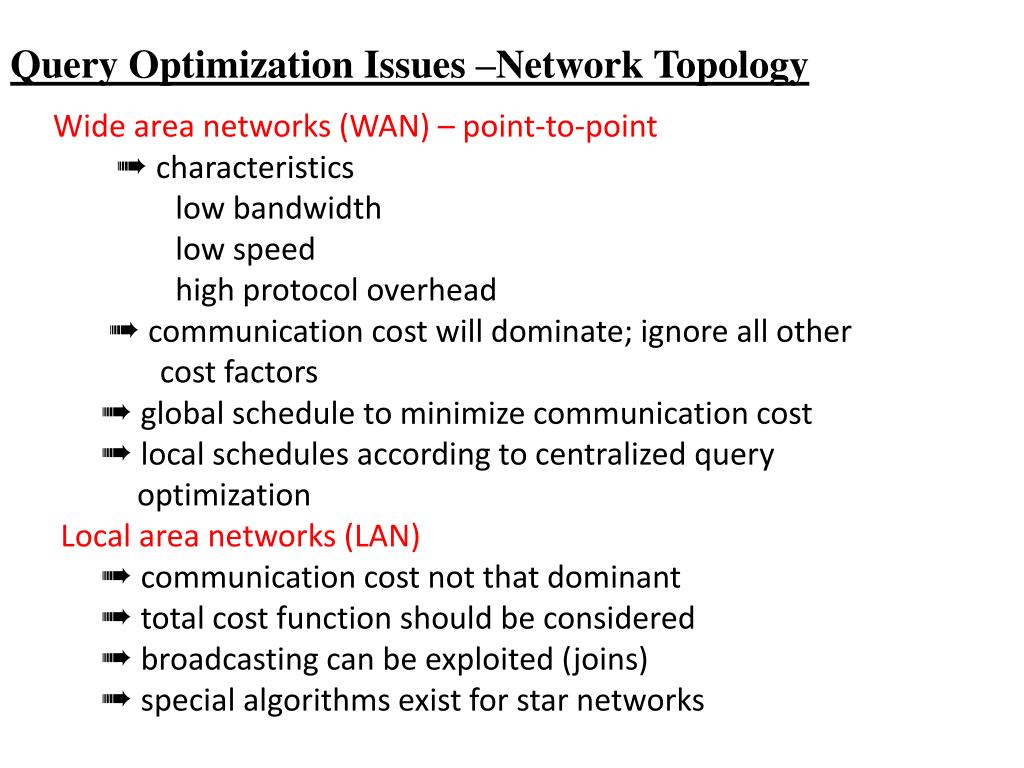 Query Optimization Issues –Network Topology

Wide area networks (WAN) – point-to-point
➠ characteristics
low bandwidth
low speed
high protocol overhead
➠ communication cost will dominate; ignore all other cost factors
➠ global schedule to minimize communication cost
➠ local schedules according to centralized query optimization
Local area networks (LAN)
➠ communication cost not that dominant
➠ total cost function should be considered
➠ broadcasting can be exploited (joins)
➠ special algorithms exist for star networks